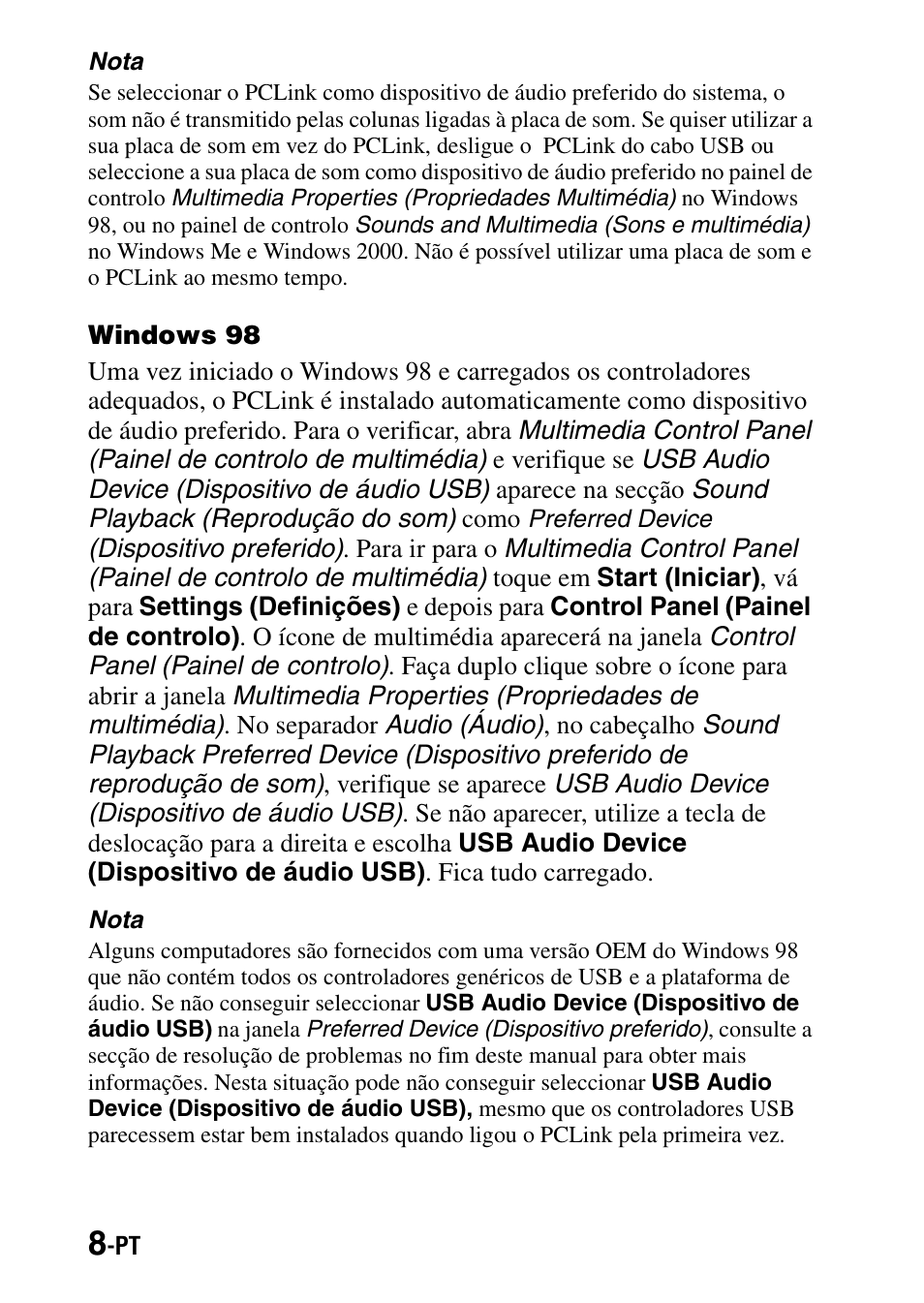 Nota
Se seleccionar o PCLink como dispositivo de áudio preferido do sistema, o som não é transmitido pelas colunas ligadas à placa de som. Se quiser utilizar a sua placa de som em vez do PCLink, desligue o PCLink do cabo USB ou seleccione a sua placa de som como dispositivo de áudio preferido no painel de controlo Multimedia Properties (Propriedades Multimédia) no Windows 98, ou no painel de controlo Sounds and Multimedia (Sons e multimédia) no Windows Me e Windows 2000. Não é possível utilizar uma placa de som e o PCLink ao mesmo tempo.

Windows 98
Uma vez iniciado o Windows 98 e carregados os controladores adequados, o PCLink é instalado automaticamente como dispositivo de áudio preferido. Para o verificar, abra Multimedia Control Panel (Painel de controlo de multimédia) e verifique se USB Audio Device (Dispositivo de áudio USB) aparece na secção Sound Playback (Reprodução do som) como Preferred Device (Dispositivo preferido). Para ir para o Multimedia Control Panel (Painel de controlo de multimédia) toque em Start (Iniciar), vá para Settings (Definições) e depois para Control Panel (Painel de controlo). O ícone de multimédia aparecerá na janela Control Panel (Painel de controlo). Faça duplo clique sobre o ícone para abrir a janela Multimedia Properties (Propriedades de multimédia). No separador Audio (Áudio), no cabeçalho Sound Playback Preferred Device (Dispositivo preferido de reprodução de som), verifique se aparece USB Audio Device (Dispositivo de áudio USB). Se não aparecer, utilize a tecla de deslocação para a direita e escolha USB Audio Device (Dispositivo de áudio USB). Fica tudo carregado.

Nota
Alguns computadores são fornecidos com uma versão OEM do Windows 98 que não contém todos os controladores genéricos de USB e a plataforma de áudio. Se não conseguir seleccionar USB Audio Device (Dispositivo de áudio USB) na janela Preferred Device (Dispositivo preferido), consulte a secção de resolução de problemas no fim deste manual para obter mais informações. Nesta situação pode não conseguir seleccionar USB Audio Device (Dispositivo de áudio USB), mesmo que os controladores USB parecessem estar bem instalados quando ligou o PCLink pela primeira vez.

8-PT